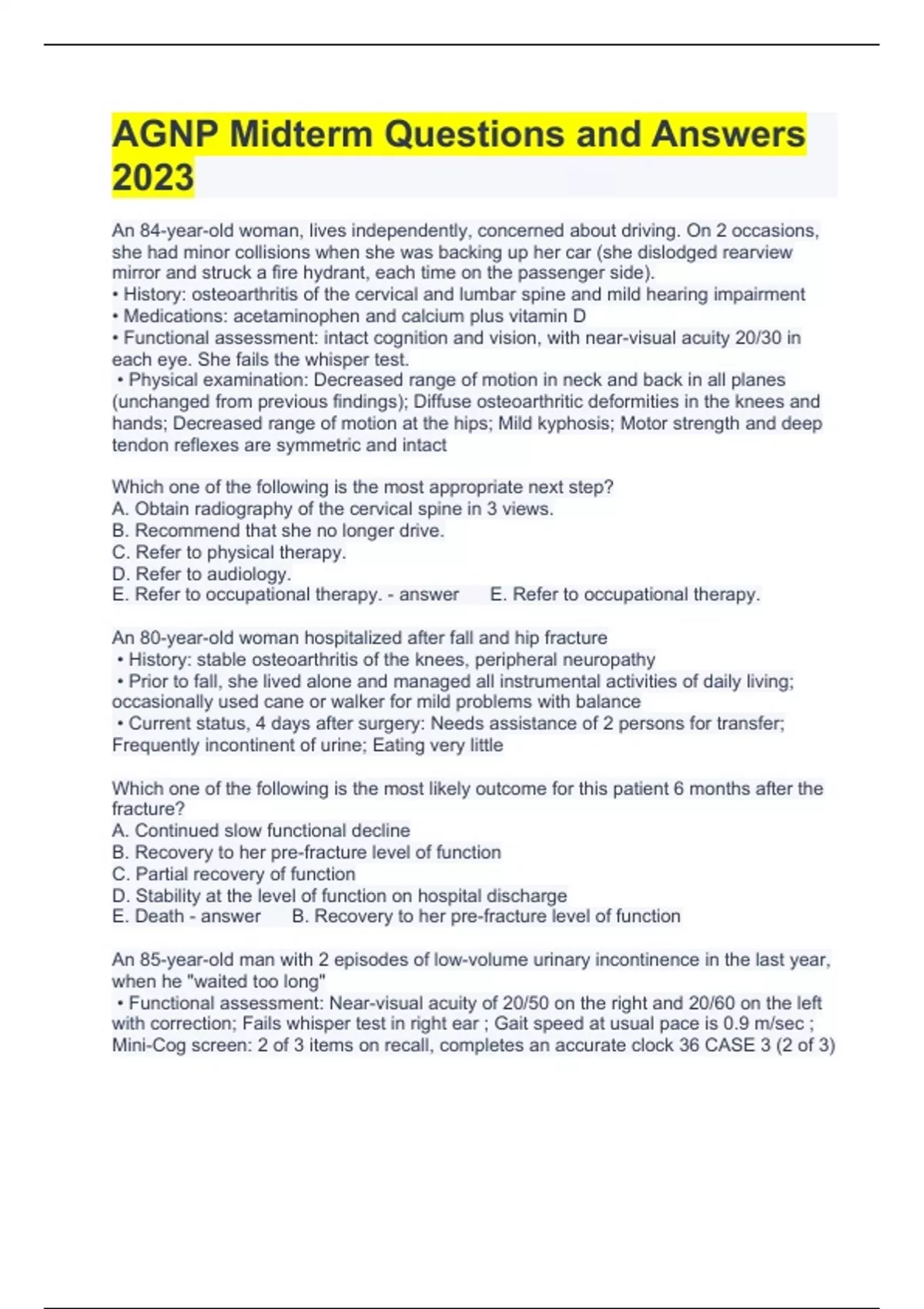 AGNP Midterm Questions and Answers 2023

An 84-year-old woman, lives independently, concerned about driving. On 2 occasions, she had minor collisions when she was backing up her car (she dislodged rearview mirror and struck a fire hydrant, each time on the passenger side).
• History: osteoarthritis of the cervical and lumbar spine and mild hearing impairment
• Medications: acetaminophen and calcium plus vitamin D
• Functional assessment: intact cognition and vision, with near-visual acuity 20/30 in each eye. She fails the whisper test.
• Physical examination: Decreased range of motion in neck and back in all planes (unchanged from previous findings); Diffuse osteoarthritic deformities in the knees and hands; Decreased range of motion at the hips; Mild kyphosis; Motor strength and deep tendon reflexes are symmetric and intact

Which one of the following is the most appropriate next step?
A. Obtain radiography of the cervical spine in 3 views.
B. Recommend that she no longer drive.
C. Refer to physical therapy.
D. Refer to audiology.
E. Refer to occupational therapy. - answer E. Refer to occupational therapy.

An 80-year-old woman hospitalized after fall and hip fracture
• History: stable osteoarthritis of the knees, peripheral neuropathy
• Prior to fall, she lived alone and managed all instrumental activities of daily living; occasionally used cane or walker for mild problems with balance
• Current status, 4 days after surgery: Needs assistance of 2 persons for transfer; Frequently incontinent of urine; Eating very little

Which one of the following is the most likely outcome for this patient 6 months after the fracture?
A. Continued slow functional decline
B. Recovery to her pre-fracture level of function
C. Partial recovery of function
D. Stability at the level of function on hospital discharge
E. Death - answer B. Recovery to her pre-fracture level of function

An 85-year-old man with 2 episodes of low-volume urinary incontinence in the last year, when he "waited too long"
• Functional assessment: Near-visual acuity of 20/50 on the right and 20/60 on the left with correction; Fails whisper test in right ear ; Gait speed at usual pace is 0.9 m/sec ; Mini-Cog screen: 2 of 3 items on recall, completes an accurate clock 36 CASE 3 (2 of 3)